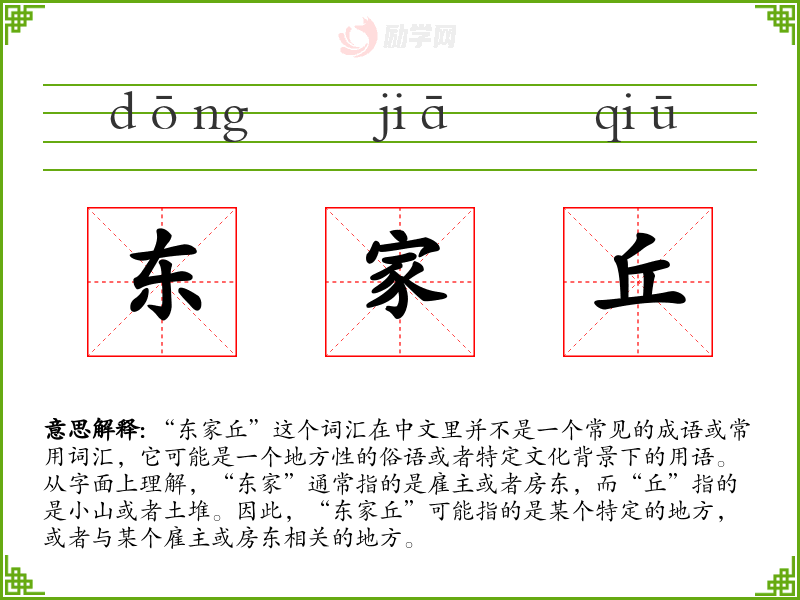 dōng jiā qiū

东 家 丘

意思解释：“东家丘”这个词汇在中文里并不是一个常见的成语或常用词汇，它可能是一个地方性的俗语或者特定文化背景下的用语。从字面上理解，“东家”通常指的是雇主或者房东，而“丘”指的是小山或者土堆。因此，“东家丘”可能指的是某个特定的地方，或者与某个雇主或房东相关的地方。

励学网